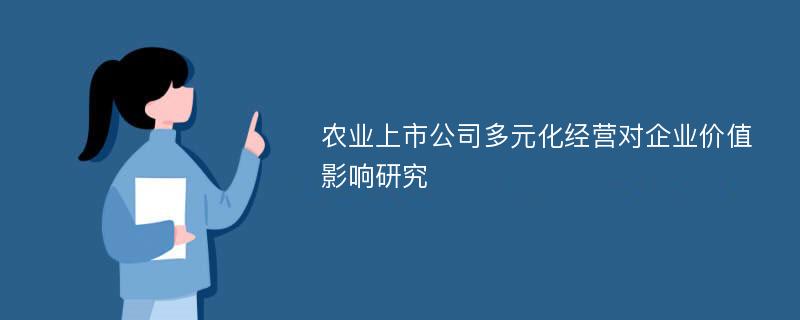 农业上市公司多元化经营对企业价值影响研究